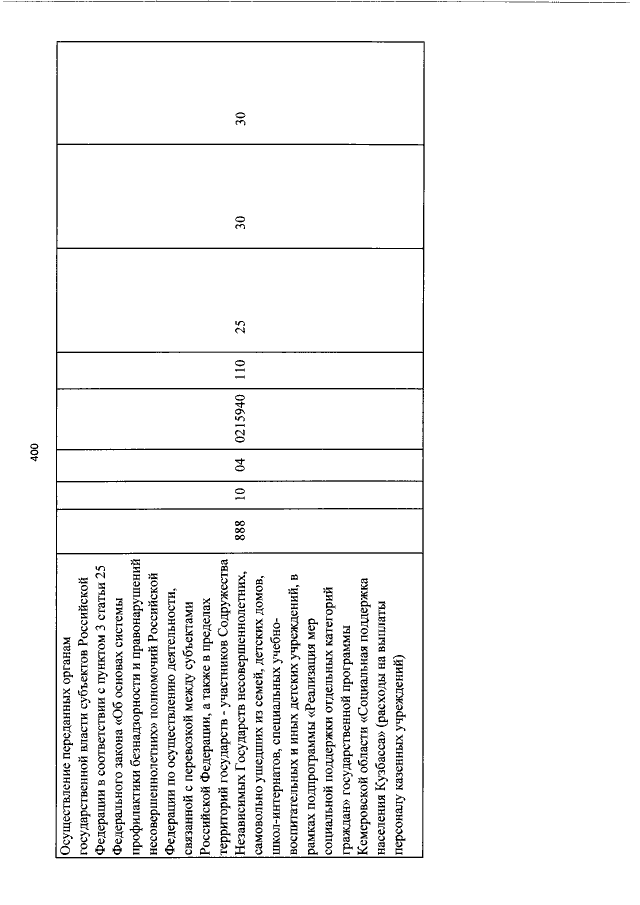 400

| | | | | | | | | |
|---|---|---|---|---|---|---|---|---|
| Осуществление переданных органам государственной власти субъектов Российской Федерации в соответствии с пунктом 3 статьи 25 Федерального закона «Об основах системы профилактики безнадзорности и правонарушений несовершеннолетних» полномочий Российской Федерации по осуществлению деятельности, связанной с перевозкой между субъектами Российской Федерации, а также в пределах территорий государств - участников Содружества Независимых Государств несовершеннолетних, самовольно ушедших из семей, детских домов, школ-интернатов, специальных учебно-воспитательных и иных детских учреждений, в рамках подпрограммы «Реализация мер социальной поддержки отдельных категорий граждан» государственной программы Кемеровской области «Социальная поддержка населения Кузбасса» (расходы на выплаты персоналу казенных учреждений) | 888 | 10 | 04 | 0215940 | 110 | 25 | 30 | 30 |